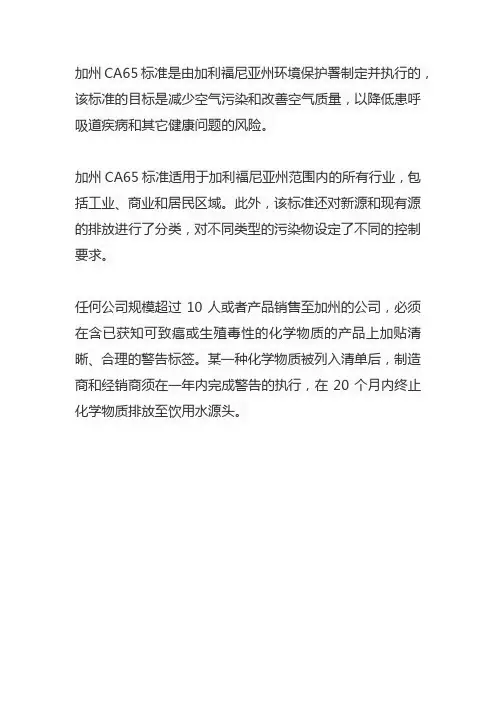 加州 CA65 标准是由加利福尼亚州环境保护署制定并执行的，该标准的目标是减少空气污染和改善空气质量，以降低患呼吸道疾病和其它健康问题的风险。

加州 CA65 标准适用于加利福尼亚州范围内的所有行业，包括工业、商业和居民区域。此外，该标准还对新源和现有源的排放进行了分类，对不同类型的污染物设定了不同的控制要求。

任何公司规模超过 10 人或者产品销售至加州的公司，必须在含已获知可致癌或生殖毒性的化学物质的产品上加贴清晰、合理的警告标签。某一种化学物质被列入清单后，制造商和经销商须在一年内完成警告的执行，在 20 个月内终止化学物质排放至饮用水源头。